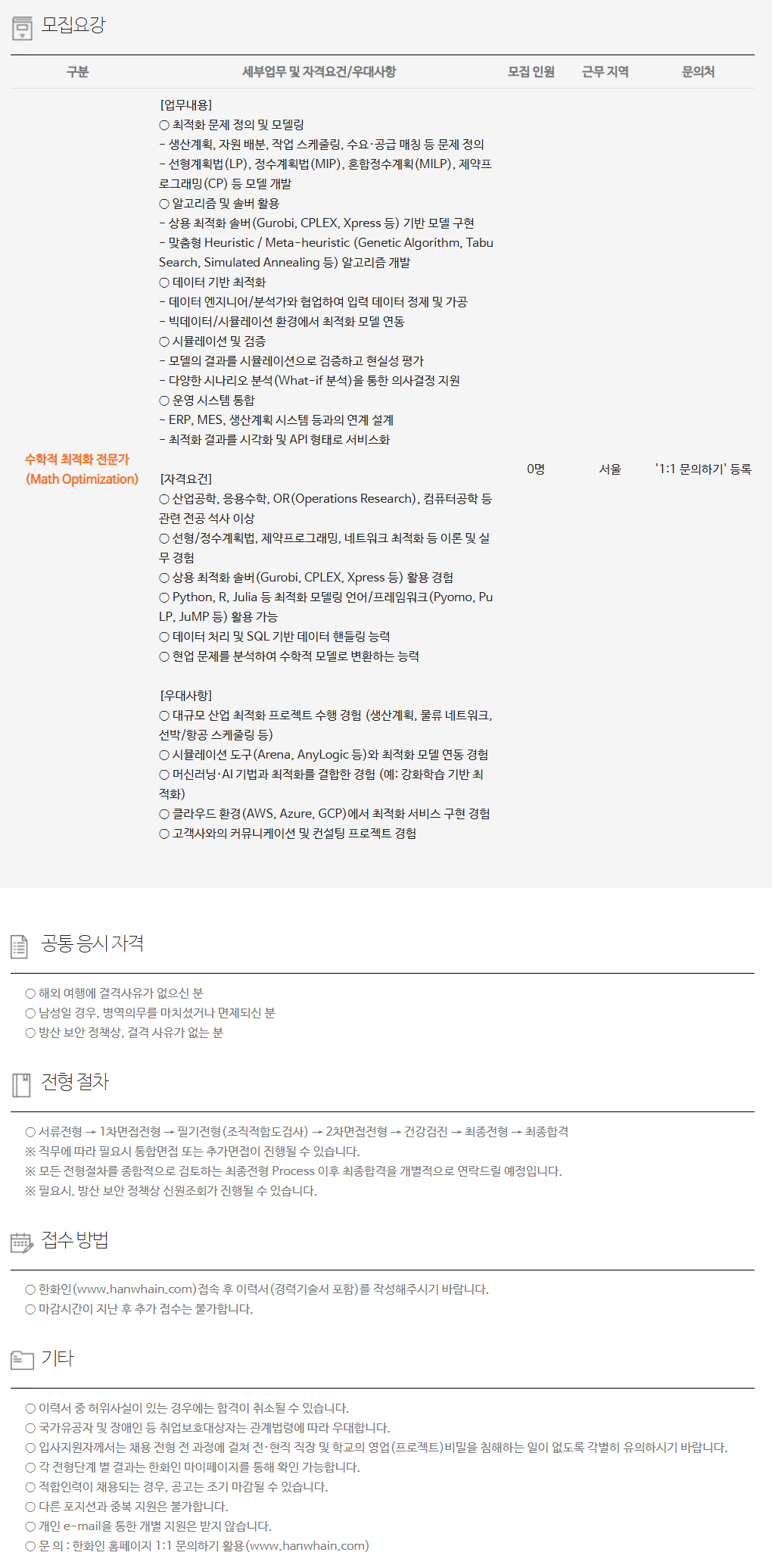 모집요강

| 구분 | 세부업무 및 자격요건/우대사항 | 모집 인원 | 근무 지역 | 문의처 |
|---|---|---|---|---|
| 수학적 최적화 전문가 (Math Optimization) | [업무내용] ○ 최적화 문제 정의 및 모델링 - 생산계획, 자원 배분, 작업 스케줄링, 수요·공급 매칭 등 문제 정의 - 선형계획법(LP), 정수계획법(MIP), 혼합정수계획(MILP), 제약프로그래밍(CP) 등 모델 개발 ○ 알고리즘 및 솔버 활용 - 상용 최적화 솔버(Gurobi, CPLEX, Xpress 등) 기반 모델 구현 - 맞춤형 Heuristic / Meta-heuristic (Genetic Algorithm, Tabu Search, Simulated Annealing 등) 알고리즘 개발 ○ 데이터 기반 최적화 - 데이터 엔지니어/분석가와 협업하여 입력 데이터 정제 및 가공 - 빅데이터/시뮬레이션 환경에서 최적화 모델 연동 ○ 시뮬레이션 및 검증 - 모델의 결과를 시뮬레이션으로 검증하고 현실성 평가 - 다양한 시나리오 분석(What-if 분석)을 통한 의사결정 지원 ○ 운영 시스템 통합 - ERP, MES, 생산계획 시스템 등과의 연계 설계 - 최적화 결과를 시각화 및 API 형태로 서비스화 [자격요건] ○ 산업공학, 응용수학, OR(Operations Research), 컴퓨터공학 등 관련 전공 석사 이상 ○ 선형/정수계획법, 제약프로그래밍, 네트워크 최적화 등 이론 및 실무 경험 ○ 상용 최적화 솔버(Gurobi, CPLEX, Xpress 등) 활용 경험 ○ Python, R, Julia 등 최적화 모델링 언어/프레임워크(Pyomo, PuLP, JuMP 등) 활용 가능 ○ 데이터 처리 및 SQL 기반 데이터 핸들링 능력 ○ 현업 문제를 분석하여 수학적 모델로 변환하는 능력 [우대사항] ○ 대규모 산업 최적화 프로젝트 수행 경험 (생산계획, 물류 네트워크, 선박/항공 스케줄링 등) ○ 시뮬레이션 도구(Arena, AnyLogic 등)와 최적화 모델 연동 경험 ○ 머신러닝·AI 기법과 최적화를 결합한 경험 (예: 강화학습 기반 최적화) ○ 클라우드 환경(AWS, Azure, GCP)에서 최적화 서비스 구현 경험 ○ 고객사와의 커뮤니케이션 및 컨설팅 프로젝트 경험 | 0명 | 서울 | '1:1 문의하기' 등록 |

공통 응시 자격

○ 해외 여행에 결격사유가 없으신 분
○ 남성일 경우, 병역의무를 마치셨거나 면제되신 분
○ 방산 보안 정책상, 결격 사유가 없는 분

전형 절차

○ 서류전형 → 1차면접전형 → 필기전형(조직적합도검사) → 2차면접전형 → 건강검진 → 최종전형 → 최종합격
※ 직무에 따라 필요시 통합면접 또는 추가면접이 진행될 수 있습니다.
※ 모든 전형절차를 종합적으로 검토하는 최종전형 Process 이후 최종합격을 개별적으로 연락드릴 예정입니다.
※ 필요시, 방산 보안 정책상 신원조회가 진행될 수 있습니다.

접수 방법

○ 한화인(www.hanwhain.com)접속 후 이력서(경력기술서 포함)를 작성해주시기 바랍니다.
○ 마감시간이 지난 후 추가 접수는 불가합니다.

기타

○ 이력서 중 허위사실이 있는 경우에는 합격이 취소될 수 있습니다.
○ 국가유공자 및 장애인 등 취업보호대상자는 관계법령에 따라 우대합니다.
○ 입사지원자께서는 채용 전형 전 과정에 걸쳐 전·현직 직장 및 학교의 영업(프로젝트)비밀을 침해하는 일이 없도록 각별히 유의하시기 바랍니다.
○ 각 전형단계 별 결과는 한화인 마이페이지를 통해 확인 가능합니다.
○ 적합인력이 채용되는 경우, 공고는 조기 마감될 수 있습니다.
○ 다른 포지션과 중복 지원은 불가합니다.
○ 개인 e-mail을 통한 개별 지원은 받지 않습니다.
○ 문 의 : 한화인 홈페이지 1:1 문의하기 활용(www.hanwhain.com)